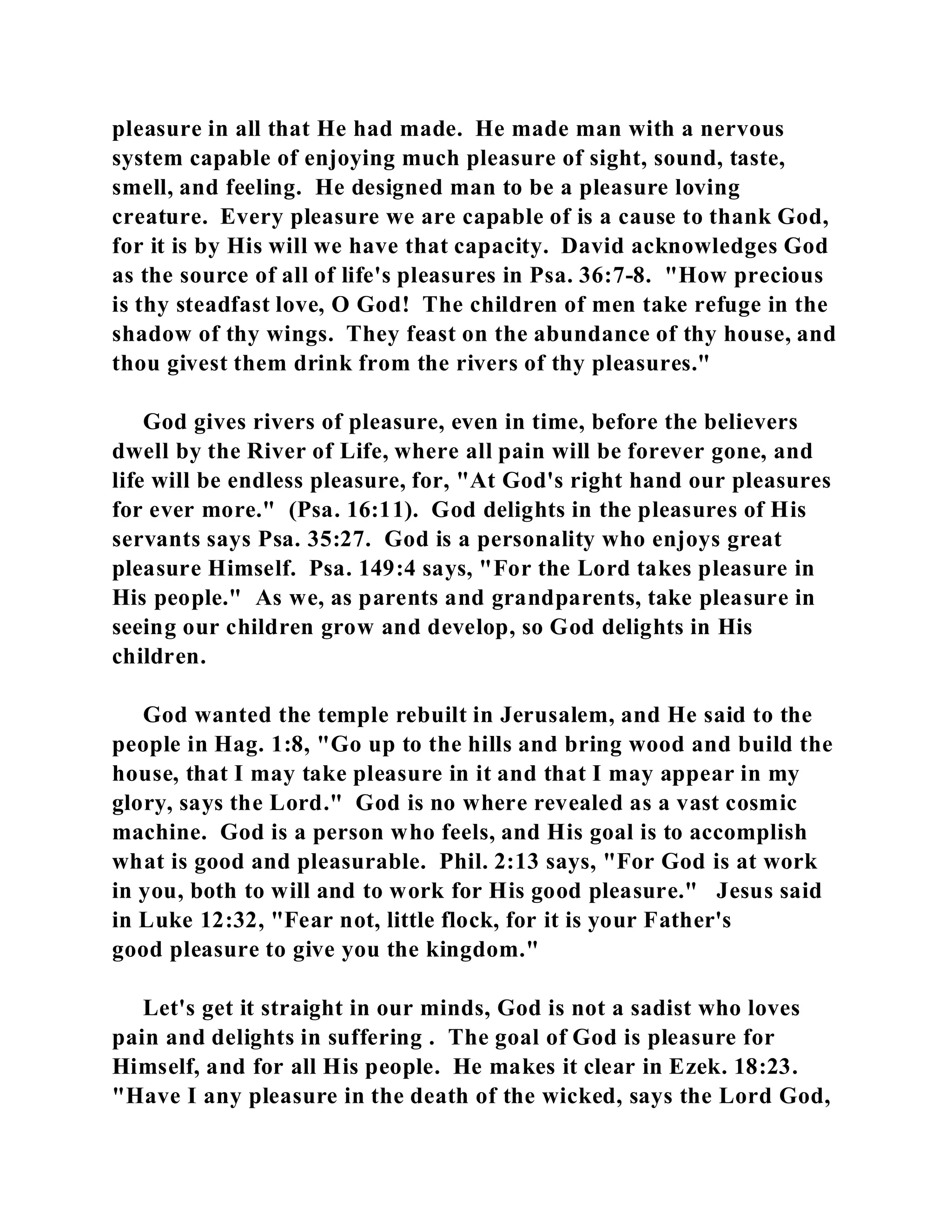 pleasure in all that He had made. He made man with a nervous system capable of enjoying much pleasure of sight, sound, taste, smell, and feeling. He designed man to be a pleasure loving creature. Every pleasure we are capable of is a cause to thank God, for it is by His will we have that capacity. David acknowledges God as the source of all of life's pleasures in Psa. 36:7-8. "How precious is thy steadfast love, O God! The children of men take refuge in the shadow of thy wings. They feast on the abundance of thy house, and thou givest them drink from the rivers of thy pleasures."

God gives rivers of pleasure, even in time, before the believers dwell by the River of Life, where all pain will be forever gone, and life will be endless pleasure, for, "At God's right hand our pleasures for ever more." (Psa. 16:11). God delights in the pleasures of His servants says Psa. 35:27. God is a personality who enjoys great pleasure Himself. Psa. 149:4 says, "For the Lord takes pleasure in His people." As we, as parents and grandparents, take pleasure in seeing our children grow and develop, so God delights in His children.

God wanted the temple rebuilt in Jerusalem, and He said to the people in Hag. 1:8, "Go up to the hills and bring wood and build the house, that I may take pleasure in it and that I may appear in my glory, says the Lord." God is no where revealed as a vast cosmic machine. God is a person who feels, and His goal is to accomplish what is good and pleasurable. Phil. 2:13 says, "For God is at work in you, both to will and to work for His good pleasure." Jesus said in Luke 12:32, "Fear not, little flock, for it is your Father's good pleasure to give you the kingdom."

Let's get it straight in our minds, God is not a sadist who loves pain and delights in suffering . The goal of God is pleasure for Himself, and for all His people. He makes it clear in Ezek. 18:23. "Have I any pleasure in the death of the wicked, says the Lord God,